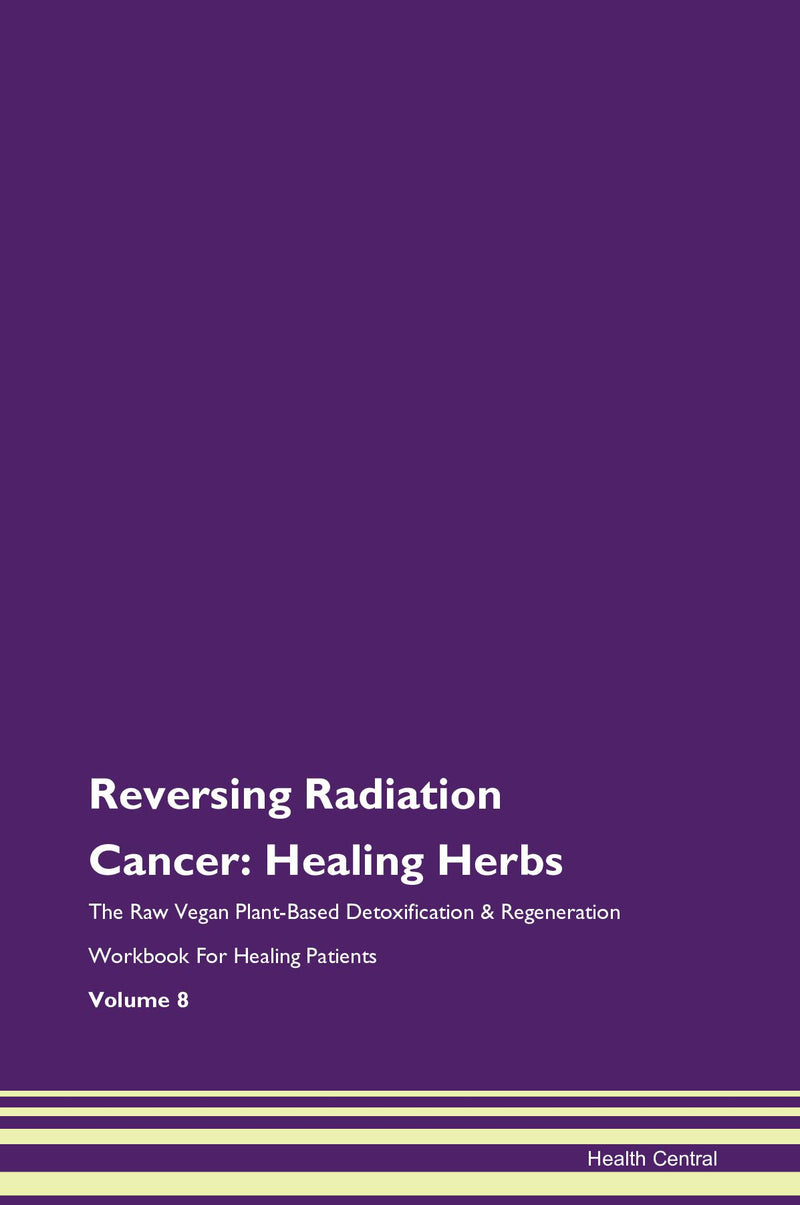 Reversing Radiation Cancer: Healing Herbs

The Raw Vegan Plant-Based Detoxification & Regeneration Workbook For Healing Patients

Volume 8

Health Central